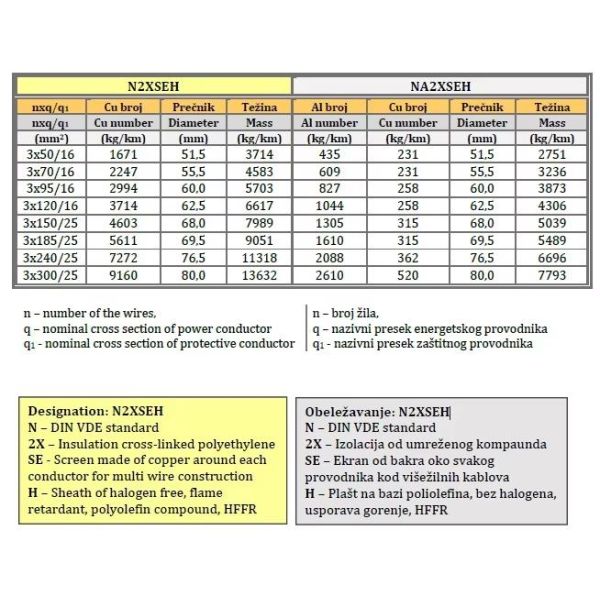 | N2XSEH |  |  |  | NA2XSEH |  |  |  |
|---|---|---|---|---|---|---|---|
| nxq/q₁ | Cu broj | Prečnik | Težina | Al broj | Cu broj | Prečnik | Težina |
| nxq/q₁ | Cu number | Diameter | Mass | Al number | Cu number | Diameter | Mass |
| (mm²) | (kg/km) | (mm) | (kg/km) | (kg/km) | (kg/km) | (mm) | (kg/km) |
| 3x50/16 | 1671 | 51,5 | 3714 | 435 | 231 | 51,5 | 2751 |
| 3x70/16 | 2247 | 55,5 | 4583 | 609 | 231 | 55,5 | 3236 |
| 3x95/16 | 2994 | 60,0 | 5703 | 827 | 258 | 60,0 | 3873 |
| 3x120/16 | 3714 | 62,5 | 6617 | 1044 | 258 | 62,5 | 4306 |
| 3x150/25 | 4603 | 68,0 | 7989 | 1305 | 315 | 68,0 | 5039 |
| 3x185/25 | 5611 | 69,5 | 9051 | 1610 | 315 | 69,5 | 5489 |
| 3x240/25 | 7272 | 76,5 | 11318 | 2088 | 362 | 76,5 | 6696 |
| 3x300/25 | 9160 | 80,0 | 13632 | 2610 | 520 | 80,0 | 7793 |

n – number of the wires,
q – nominal cross section of power conductor
q₁ - nominal cross section of protective conductor

n – broj žila,
q – nazivni presek energetskog provodnika
q₁ - nazivni presek zaštitnog provodnika

Designation: N2XSEH
N – DIN VDE standard
2X – Insulation cross-linked polyethylene
SE - Screen made of copper around each conductor for multi wire construction
H – Sheath of halogen free, flame retardant, polyolefin compound, HFFR

Obeležavanje: N2XSEH
N – DIN VDE standard
2X – Izolacija od umreženog kompaunda
SE – Ekran od bakra oko svakog provodnika kod višežilnih kablova
H – Plašt na bazi poliolefina, bez halogena, usporava gorenje, HFFR